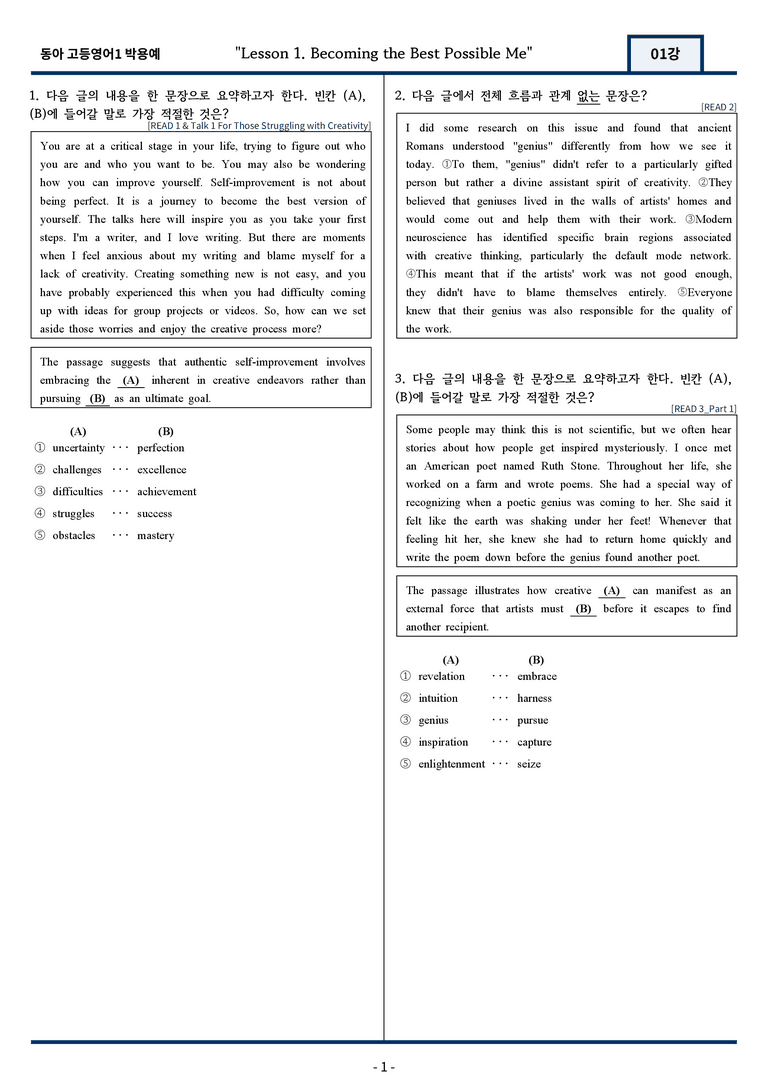 동아 고등영어1 박용예 "Lesson 1. Becoming the Best Possible Me" 01강

1. 다음 글의 내용을 한 문장으로 요약하고자 한다. 빈칸 (A), (B)에 들어갈 말로 가장 적절한 것은?

[READ 1 & Talk 1 For Those Struggling with Creativity]

You are at a critical stage in your life, trying to figure out who you are and who you want to be. You may also be wondering how you can improve yourself. Self-improvement is not about being perfect. It is a journey to become the best version of yourself. The talks here will inspire you as you take your first steps. I'm a writer, and I love writing. But there are moments when I feel anxious about my writing and blame myself for a lack of creativity. Creating something new is not easy, and you have probably experienced this when you had difficulty coming up with ideas for group projects or videos. So, how can we set aside those worries and enjoy the creative process more?

The passage suggests that authentic self-improvement involves embracing the (A) inherent in creative endeavors rather than pursuing (B) as an ultimate goal.

(A) (B)
① uncertainty ··· perfection
② challenges ··· excellence
③ difficulties ··· achievement
④ struggles ··· success
⑤ obstacles ··· mastery

2. 다음 글에서 전체 흐름과 관계 없는 문장은?

[READ 2]

I did some research on this issue and found that ancient Romans understood "genius" differently from how we see it today. ①To them, "genius" didn't refer to a particularly gifted person but rather a divine assistant spirit of creativity. ②They believed that geniuses lived in the walls of artists' homes and would come out and help them with their work. ③Modern neuroscience has identified specific brain regions associated with creative thinking, particularly the default mode network. ④This meant that if the artists' work was not good enough, they didn't have to blame themselves entirely. ⑤Everyone knew that their genius was also responsible for the quality of the work.

3. 다음 글의 내용을 한 문장으로 요약하고자 한다. 빈칸 (A), (B)에 들어갈 말로 가장 적절한 것은?

[READ 3_Part 1]

Some people may think this is not scientific, but we often hear stories about how people get inspired mysteriously. I once met an American poet named Ruth Stone. Throughout her life, she worked on a farm and wrote poems. She had a special way of recognizing when a poetic genius was coming to her. She said it felt like the earth was shaking under her feet! Whenever that feeling hit her, she knew she had to return home quickly and write the poem down before the genius found another poet.

The passage illustrates how creative (A) can manifest as an external force that artists must (B) before it escapes to find another recipient.

(A) (B)
① revelation ··· embrace
② intuition ··· harness
③ genius ··· pursue
④ inspiration ··· capture
⑤ enlightenment ··· seize

- 1 -